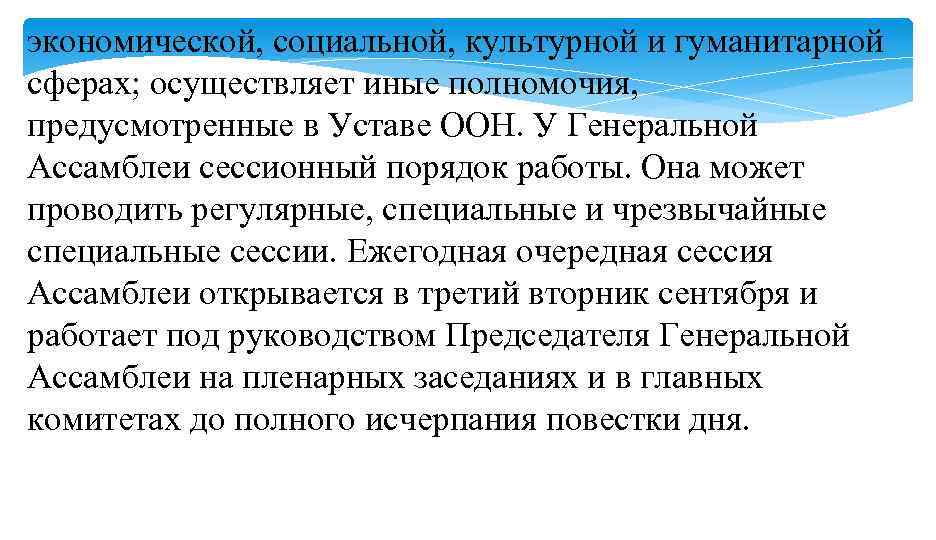 экономической, социальной, культурной и гуманитарной сферах; осуществляет иные полномочия, предусмотренные в Уставе ООН. У Генеральной Ассамблеи сессионный порядок работы. Она может проводить регулярные, специальные и чрезвычайные специальные сессии. Ежегодная очередная сессия Ассамблеи открывается в третий вторник сентября и работает под руководством Председателя Генеральной Ассамблеи на пленарных заседаниях и в главных комитетах до полного исчерпания повестки дня.